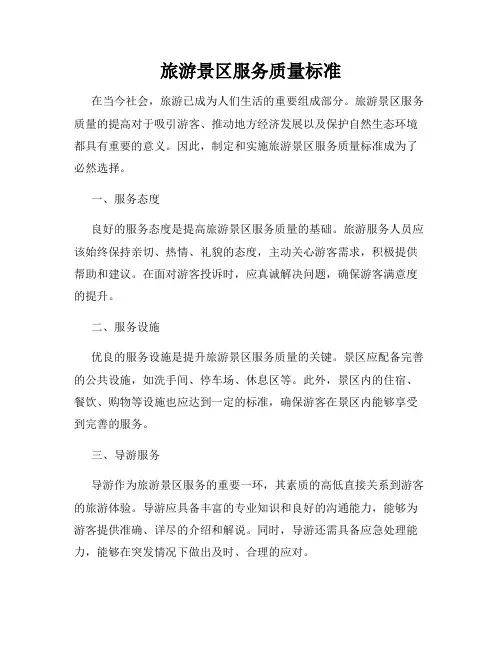 旅游景区服务质量标准

在当今社会，旅游已成为人们生活的重要组成部分。旅游景区服务质量的提高对于吸引游客、推动地方经济发展以及保护自然生态环境都具有重要的意义。因此，制定和实施旅游景区服务质量标准成为了必然选择。

一、服务态度

良好的服务态度是提高旅游景区服务质量的基础。旅游服务人员应该始终保持亲切、热情、礼貌的态度，主动关心游客需求，积极提供帮助和建议。在面对游客投诉时，应真诚解决问题，确保游客满意度的提升。

二、服务设施

优良的服务设施是提升旅游景区服务质量的关键。景区应配备完善的公共设施，如洗手间、停车场、休息区等。此外，景区内的住宿、餐饮、购物等设施也应达到一定的标准，确保游客在景区内能够享受到完善的服务。

三、导游服务

导游作为旅游景区服务的重要一环，其素质的高低直接关系到游客的旅游体验。导游应具备丰富的专业知识和良好的沟通能力，能够为游客提供准确、详尽的介绍和解说。同时，导游还需具备应急处理能力，能够在突发情况下做出及时、合理的应对。